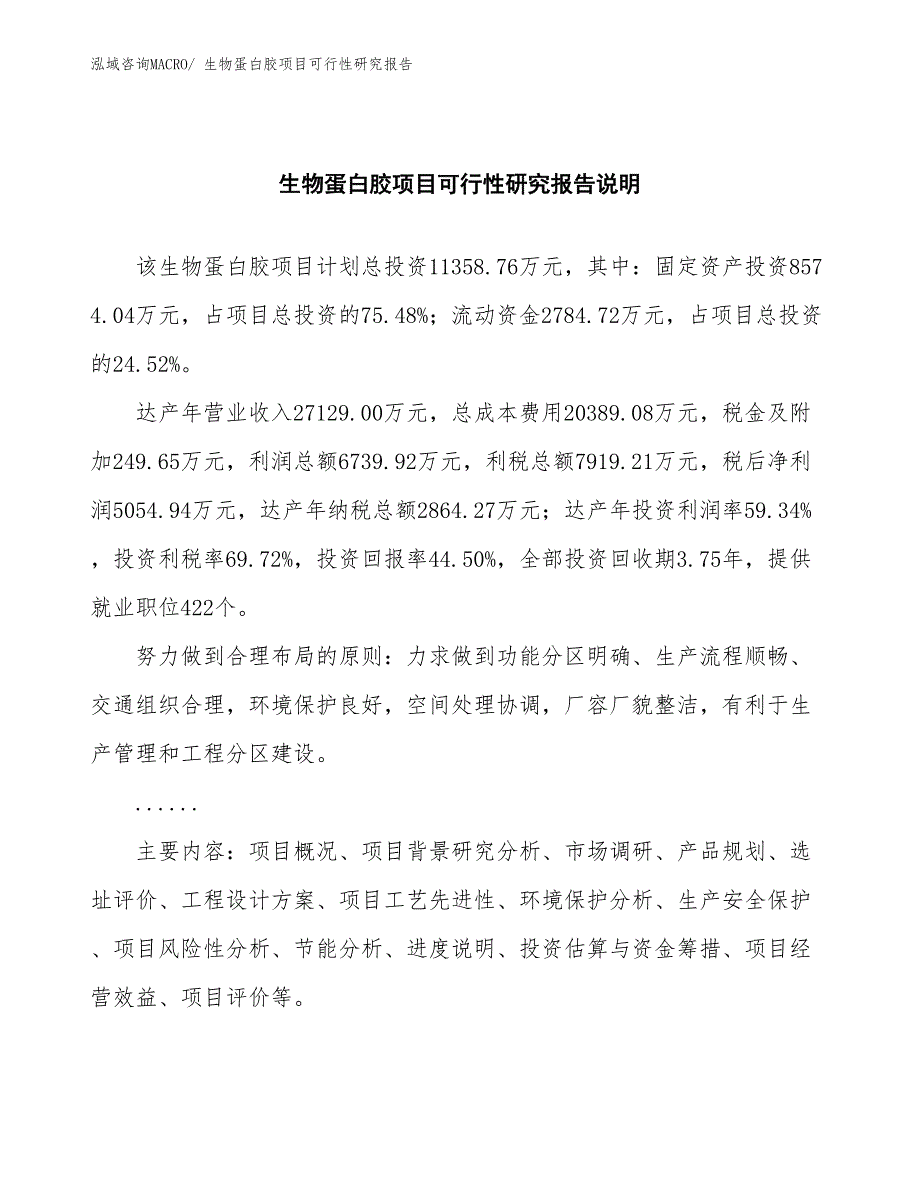 泓域咨询MACRO/ 生物蛋白胶项目可行性研究报告

生物蛋白胶项目可行性研究报告说明

该生物蛋白胶项目计划总投资11358.76万元，其中：固定资产投资8574.04万元，占项目总投资的75.48%；流动资金2784.72万元，占项目总投资的24.52%。

达产年营业收入27129.00万元，总成本费用20389.08万元，税金及附加249.65万元，利润总额6739.92万元，利税总额7919.21万元，税后净利润5054.94万元，达产年纳税总额2864.27万元；达产年投资利润率59.34%，投资利税率69.72%，投资回报率44.50%，全部投资回收期3.75年，提供就业职位422个。

努力做到合理布局的原则：力求做到功能分区明确、生产流程顺畅、交通组织合理，环境保护良好，空间处理协调，厂容厂貌整洁，有利于生产管理和工程分区建设。

......

主要内容：项目概况、项目背景研究分析、市场调研、产品规划、选址评价、工程设计方案、项目工艺先进性、环境保护分析、生产安全保护、项目风险性分析、节能分析、进度说明、投资估算与资金筹措、项目经营效益、项目评价等。